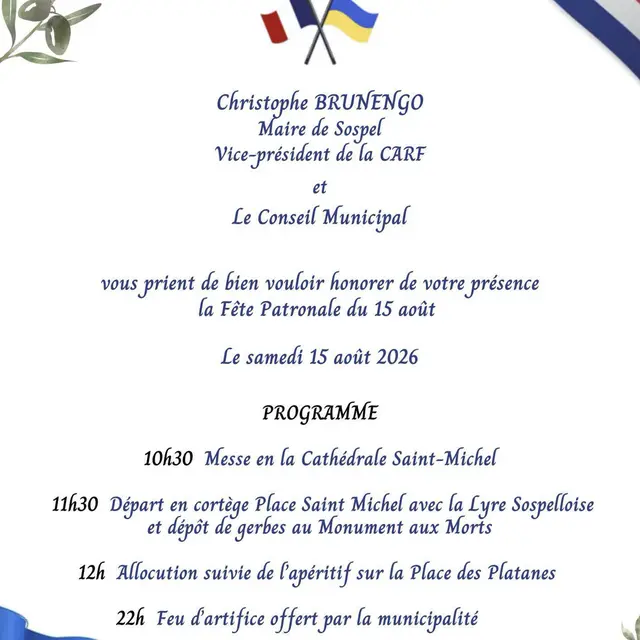 Christophe BRUNENGO
Maire de Sospel
Vice-président de la CARF
et
Le Conseil Municipal

vous prient de bien vouloir honorer de votre présence
la Fête Patronale du 15 août

Le samedi 15 août 2026

PROGRAMME

10h30 Messe en la Cathédrale Saint-Michel

11h30 Départ en cortège Place Saint Michel avec la Lyre Sospelloise et dépôt de gerbes au Monument aux Morts

12h Allocution suivie de l'apéritif sur la Place des Platanes

22h Feu d'artifice offert par la municipalité